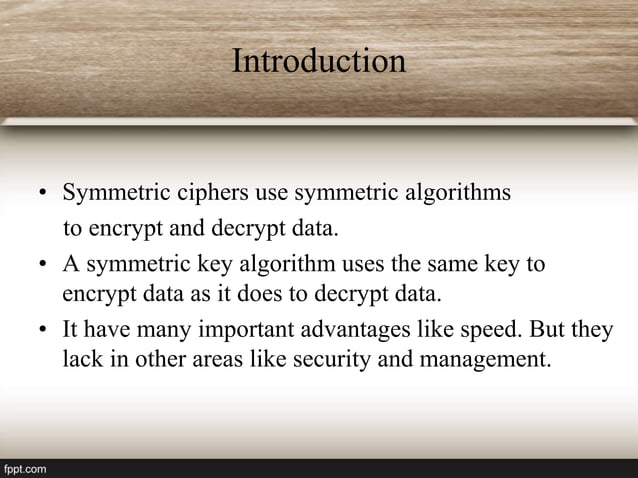 Introduction

• Symmetric ciphers use symmetric algorithms to encrypt and decrypt data.
• A symmetric key algorithm uses the same key to encrypt data as it does to decrypt data.
• It have many important advantages like speed. But they lack in other areas like security and management.

fppt.com